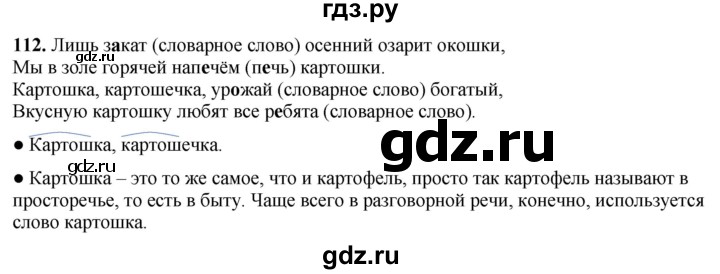 гдз.ру

112. Лишь закат (словарное слово) осенний озарит окошки,
Мы в золе горячей напечём (печь) картошки.
Картошка, картошечка, урожай (словарное слово) богатый,
Вкусную картошку любят все ребята (словарное слово).

gdz.ru

● Картошка, картошечка.

gdz.ru

gdz.ru
● Картошка – это то же самое, что и картофель, просто так картофель называют в просторечье, то есть в быту. Чаще всего в разговорной речи, конечно, используется слово картошка.

gdz.ru